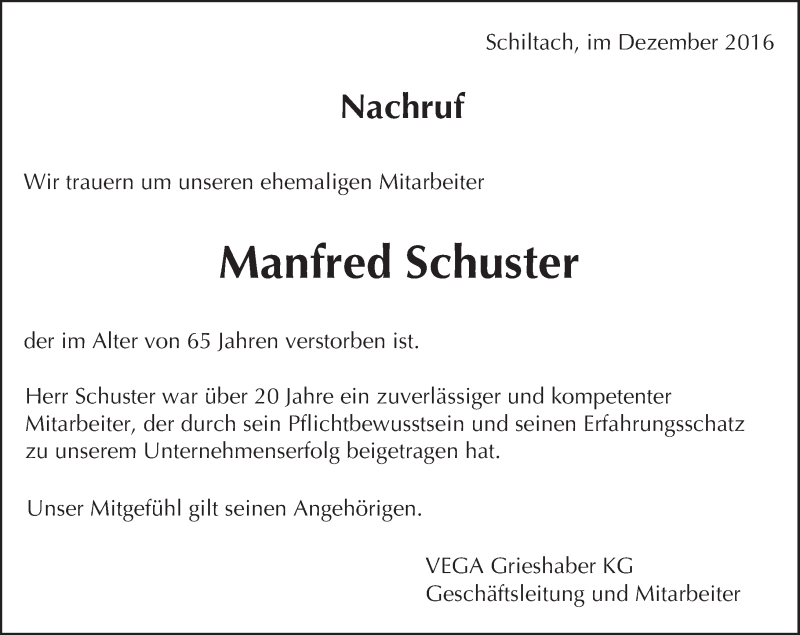 Schiltach, im Dezember 2016

Nachruf

Wir trauern um unseren ehemaligen Mitarbeiter

Manfred Schuster

der im Alter von 65 Jahren verstorben ist.

Herr Schuster war über 20 Jahre ein zuverlässiger und kompetenter Mitarbeiter, der durch sein Pflichtbewusstsein und seinen Erfahrungsschatz zu unserem Unternehmenserfolg beigetragen hat.

Unser Mitgefühl gilt seinen Angehörigen.

VEGA Grieshaber KG
Geschäftsleitung und Mitarbeiter